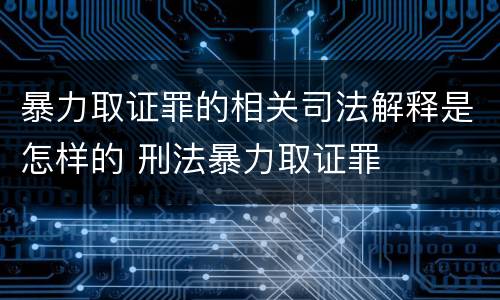 暴力取证罪的相关司法解释是怎样的 刑法暴力取证罪